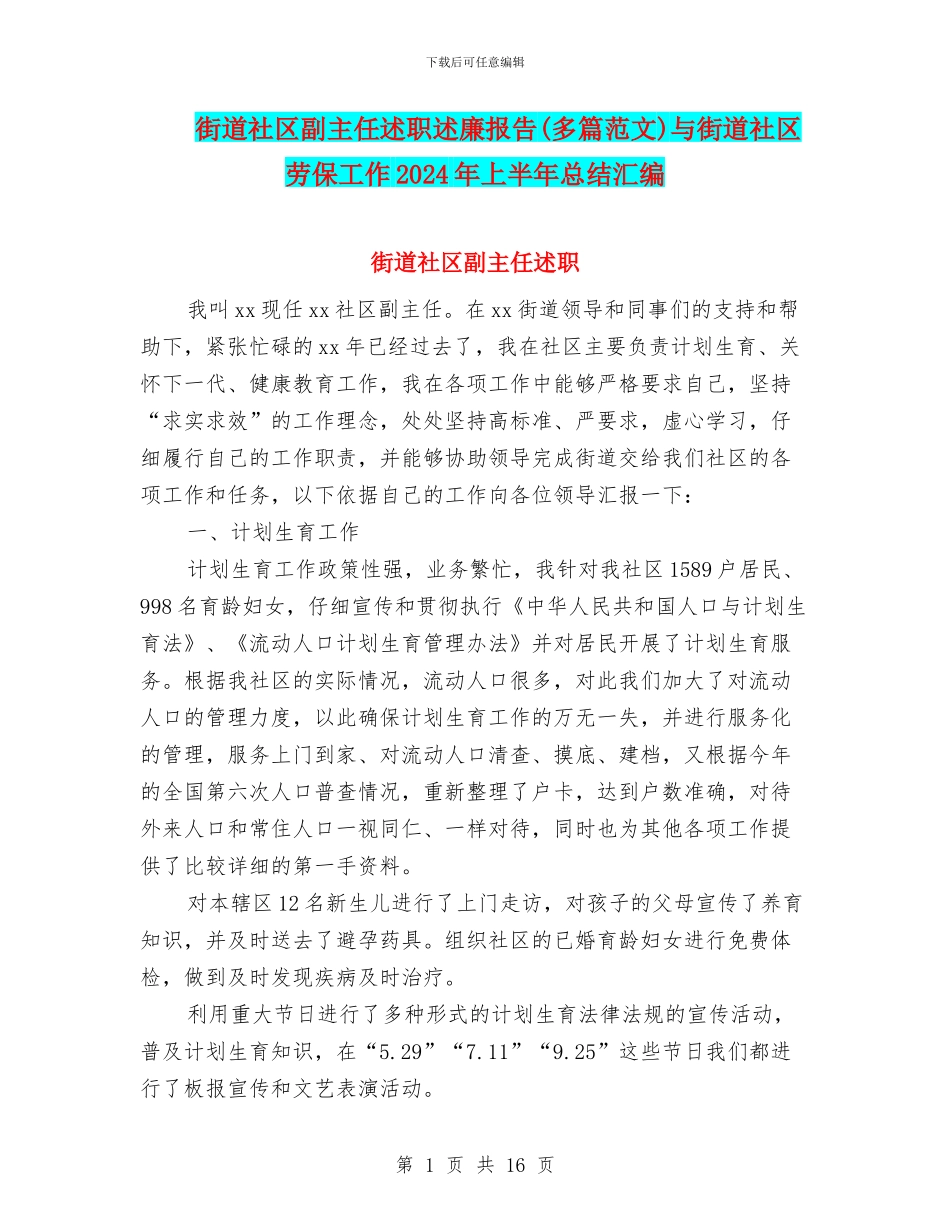 下载后可任意编辑

街道社区副主任述职述廉报告(多篇范文)与街道社区劳保工作2024年上半年总结汇编

街道社区副主任述职

我叫xx现任xx社区副主任。在xx街道领导和同事们的支持和帮助下，紧张忙碌的xx年已经过去了，我在社区主要负责计划生育、关怀下一代、健康教育工作，我在各项工作中能够严格要求自己，坚持“求实求效”的工作理念，处处坚持高标准、严要求，虚心学习，仔细履行自己的工作职责，并能够协助领导完成街道交给我们社区的各项工作和任务，以下依据自己的工作向各位领导汇报一下：

一、计划生育工作

计划生育工作政策性强，业务繁忙，我针对我社区1589户居民、998名育龄妇女，仔细宣传和贯彻执行《中华人民共和国人口与计划生育法》、《流动人口计划生育管理办法》并对居民开展了计划生育服务。根据我社区的实际情况，流动人口很多，对此我们加大了对流动人口的管理力度，以此确保计划生育工作的万无一失，并进行服务化的管理，服务上门到家、对流动人口清查、摸底、建档，又根据今年的全国第六次人口普查情况，重新整理了户卡，达到户数准确，对待外来人口和常住人口一视同仁、一样对待，同时也为其他各项工作提供了比较详细的第一手资料。

对本辖区12名新生儿进行了上门走访，对孩子的父母宣传了养育知识，并及时送去了避孕药具。组织社区的已婚育龄妇女进行免费体检，做到及时发现疾病及时治疗。

利用重大节日进行了多种形式的计划生育法律法规的宣传活动，普及计划生育知识，在“5.29”“7.11”“9.25”这些节日我们都进行了板报宣传和文艺表演活动。

第 1 页 共 16 页